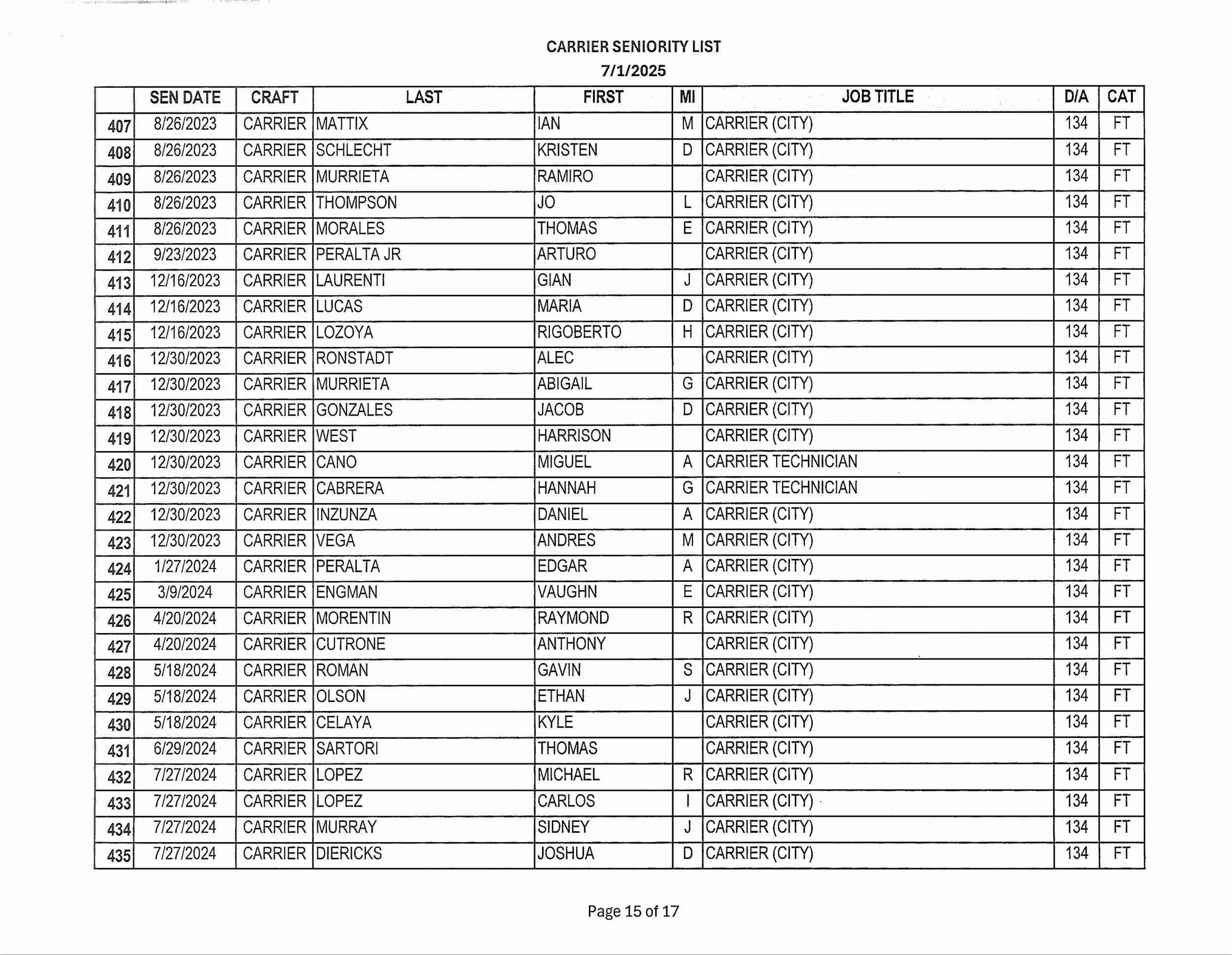 CARRIER SENIORITY LIST
7/1/2025

| | SEN DATE | CRAFT | LAST | FIRST | MI | JOB TITLE | D/A | CAT |
|---|---|---|---|---|---|---|---|---|
| 407 | 8/26/2023 | CARRIER | MATTIX | IAN | M | CARRIER (CITY) | 134 | FT |
| 408 | 8/26/2023 | CARRIER | SCHLECHT | KRISTEN | D | CARRIER (CITY) | 134 | FT |
| 409 | 8/26/2023 | CARRIER | MURRIETA | RAMIRO | | CARRIER (CITY) | 134 | FT |
| 410 | 8/26/2023 | CARRIER | THOMPSON | JO | L | CARRIER (CITY) | 134 | FT |
| 411 | 8/26/2023 | CARRIER | MORALES | THOMAS | E | CARRIER (CITY) | 134 | FT |
| 412 | 9/23/2023 | CARRIER | PERALTA JR | ARTURO | | CARRIER (CITY) | 134 | FT |
| 413 | 12/16/2023 | CARRIER | LAURENTI | GIAN | J | CARRIER (CITY) | 134 | FT |
| 414 | 12/16/2023 | CARRIER | LUCAS | MARIA | D | CARRIER (CITY) | 134 | FT |
| 415 | 12/16/2023 | CARRIER | LOZOYA | RIGOBERTO | H | CARRIER (CITY) | 134 | FT |
| 416 | 12/30/2023 | CARRIER | RONSTADT | ALEC | | CARRIER (CITY) | 134 | FT |
| 417 | 12/30/2023 | CARRIER | MURRIETA | ABIGAIL | G | CARRIER (CITY) | 134 | FT |
| 418 | 12/30/2023 | CARRIER | GONZALES | JACOB | D | CARRIER (CITY) | 134 | FT |
| 419 | 12/30/2023 | CARRIER | WEST | HARRISON | | CARRIER (CITY) | 134 | FT |
| 420 | 12/30/2023 | CARRIER | CANO | MIGUEL | A | CARRIER TECHNICIAN | 134 | FT |
| 421 | 12/30/2023 | CARRIER | CABRERA | HANNAH | G | CARRIER TECHNICIAN | 134 | FT |
| 422 | 12/30/2023 | CARRIER | INZUNZA | DANIEL | A | CARRIER (CITY) | 134 | FT |
| 423 | 12/30/2023 | CARRIER | VEGA | ANDRES | M | CARRIER (CITY) | 134 | FT |
| 424 | 1/27/2024 | CARRIER | PERALTA | EDGAR | A | CARRIER (CITY) | 134 | FT |
| 425 | 3/9/2024 | CARRIER | ENGMAN | VAUGHN | E | CARRIER (CITY) | 134 | FT |
| 426 | 4/20/2024 | CARRIER | MORENTIN | RAYMOND | R | CARRIER (CITY) | 134 | FT |
| 427 | 4/20/2024 | CARRIER | CUTRONE | ANTHONY | | CARRIER (CITY) | 134 | FT |
| 428 | 5/18/2024 | CARRIER | ROMAN | GAVIN | S | CARRIER (CITY) | 134 | FT |
| 429 | 5/18/2024 | CARRIER | OLSON | ETHAN | J | CARRIER (CITY) | 134 | FT |
| 430 | 5/18/2024 | CARRIER | CELAYA | KYLE | | CARRIER (CITY) | 134 | FT |
| 431 | 6/29/2024 | CARRIER | SARTORI | THOMAS | | CARRIER (CITY) | 134 | FT |
| 432 | 7/27/2024 | CARRIER | LOPEZ | MICHAEL | R | CARRIER (CITY) | 134 | FT |
| 433 | 7/27/2024 | CARRIER | LOPEZ | CARLOS | I | CARRIER (CITY) | 134 | FT |
| 434 | 7/27/2024 | CARRIER | MURRAY | SIDNEY | J | CARRIER (CITY) | 134 | FT |
| 435 | 7/27/2024 | CARRIER | DIERICKS | JOSHUA | D | CARRIER (CITY) | 134 | FT |

Page 15 of 17